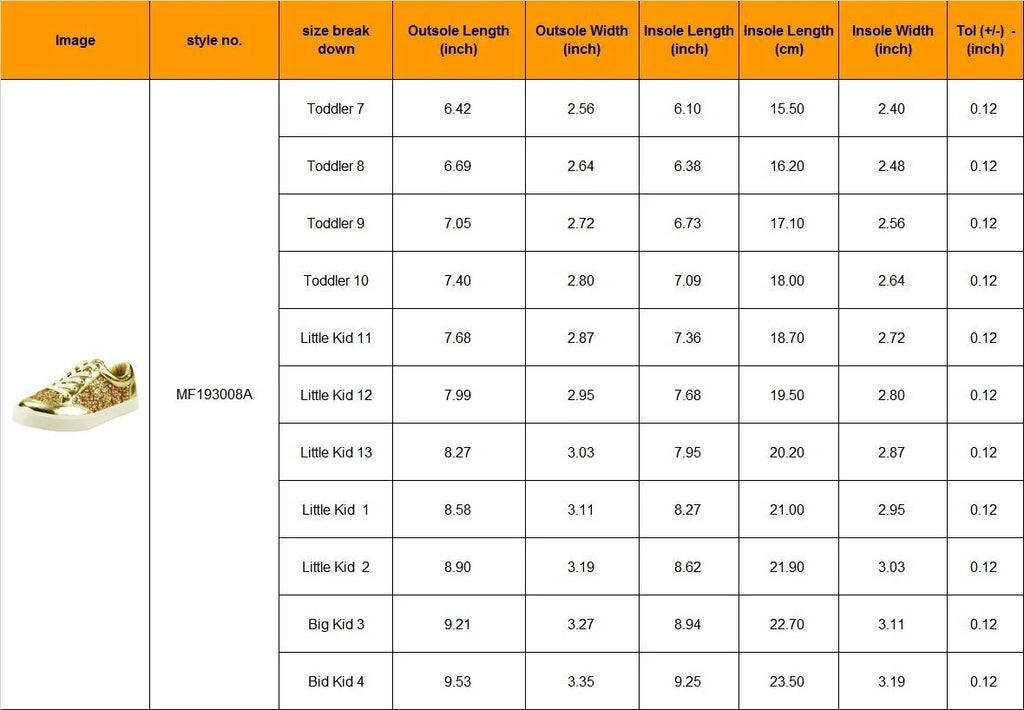 | Image | style no. | size break down | Outsole Length (inch) | Outsole Width (inch) | Insole Length (inch) | Insole Length (cm) | Insole Width (inch) | Tol (+/-) - (inch) |
|---|---|---|---|---|---|---|---|---|
| | MF193008A | Toddler 7 | 6.42 | 2.56 | 6.10 | 15.50 | 2.40 | 0.12 |
| | | Toddler 8 | 6.69 | 2.64 | 6.38 | 16.20 | 2.48 | 0.12 |
| | | Toddler 9 | 7.05 | 2.72 | 6.73 | 17.10 | 2.56 | 0.12 |
| | | Toddler 10 | 7.40 | 2.80 | 7.09 | 18.00 | 2.64 | 0.12 |
| | | Little Kid 11 | 7.68 | 2.87 | 7.36 | 18.70 | 2.72 | 0.12 |
| | | Little Kid 12 | 7.99 | 2.95 | 7.68 | 19.50 | 2.80 | 0.12 |
| | | Little Kid 13 | 8.27 | 3.03 | 7.95 | 20.20 | 2.87 | 0.12 |
| | | Little Kid 1 | 8.58 | 3.11 | 8.27 | 21.00 | 2.95 | 0.12 |
| | | Little Kid 2 | 8.90 | 3.19 | 8.62 | 21.90 | 3.03 | 0.12 |
| | | Big Kid 3 | 9.21 | 3.27 | 8.94 | 22.70 | 3.11 | 0.12 |
| | | Bid Kid 4 | 9.53 | 3.35 | 9.25 | 23.50 | 3.19 | 0.12 |